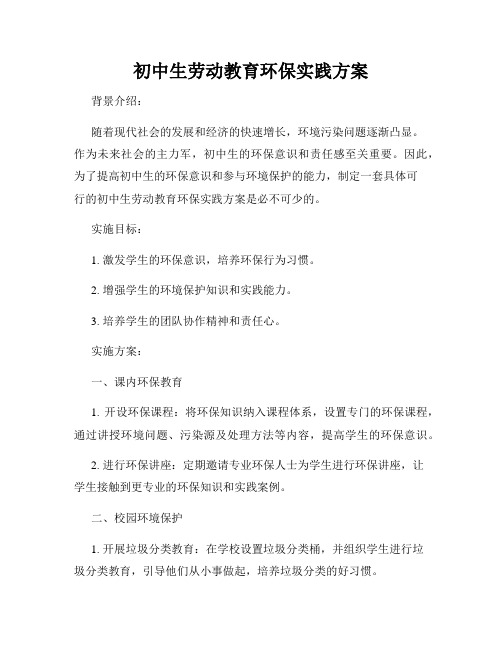 初中生劳动教育环保实践方案

背景介绍：

随着现代社会的发展和经济的快速增长，环境污染问题逐渐凸显。作为未来社会的主力军，初中生的环保意识和责任感至关重要。因此，为了提高初中生的环保意识和参与环境保护的能力，制定一套具体可行的初中生劳动教育环保实践方案是必不可少的。

实施目标：

1. 激发学生的环保意识，培养环保行为习惯。

2. 增强学生的环境保护知识和实践能力。

3. 培养学生的团队协作精神和责任心。

实施方案：

一、课内环保教育

1. 开设环保课程：将环保知识纳入课程体系，设置专门的环保课程，通过讲授环境问题、污染源及处理方法等内容，提高学生的环保意识。

2. 进行环保讲座：定期邀请专业环保人士为学生进行环保讲座，让学生接触到更专业的环保知识和实践案例。

二、校园环境保护

1. 开展垃圾分类教育：在学校设置垃圾分类桶，并组织学生进行垃圾分类教育，引导他们从小事做起，培养垃圾分类的好习惯。